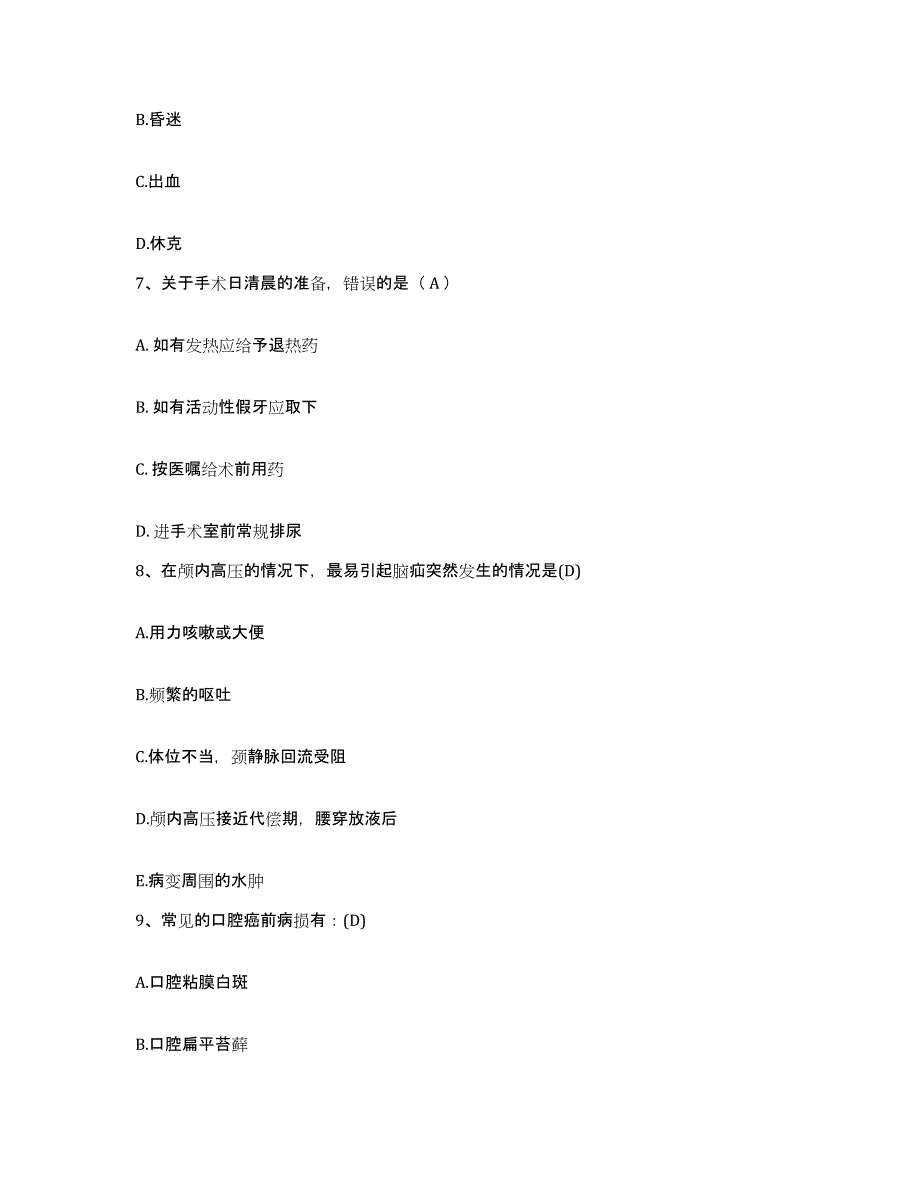 B.昏迷

C.出血

D.休克

7、关于手术日清晨的准备，错误的是（ A ）

A. 如有发热应给予退热药

B. 如有活动性假牙应取下

C. 按医嘱给术前用药

D. 进手术室前常规排尿

8、在颅内高压的情况下，最易引起脑疝突然发生的情况是(D)

A.用力咳嗽或大便

B.频繁的呕吐

C.体位不当，颈静脉回流受阻

D.颅内高压接近代偿期，腰穿放液后

E.病变周围的水肿

9、常见的口腔癌前病损有：(D)

A.口腔粘膜白斑

B.口腔扁平苔藓